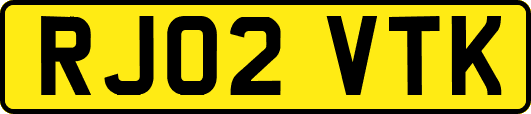 RJ02 VTK